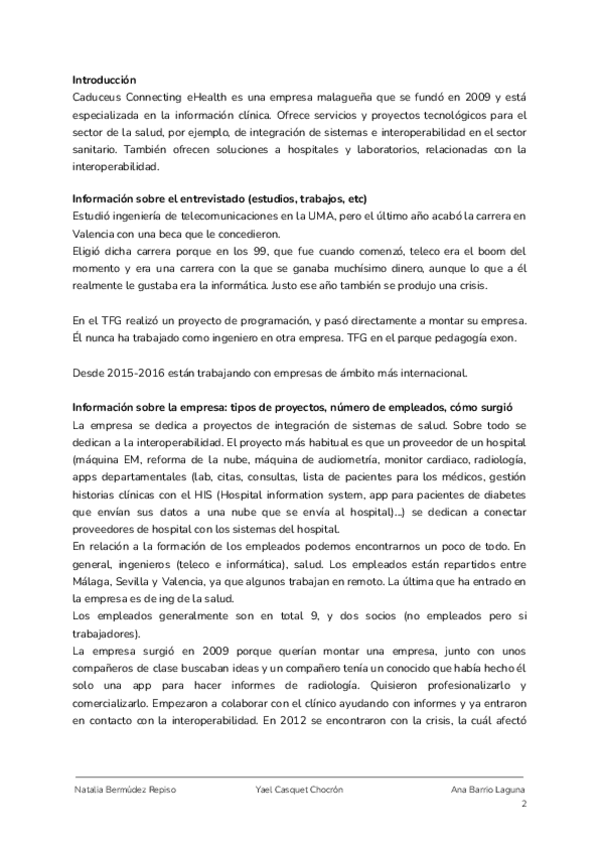 **Introducción**
Caduceus Connecting eHealth es una empresa malagueña que se fundó en 2009 y está especializada en la información clínica. Ofrece servicios y proyectos tecnológicos para el sector de la salud, por ejemplo, de integración de sistemas e interoperabilidad en el sector sanitario. También ofrecen soluciones a hospitales y laboratorios, relacionadas con la interoperabilidad.

**Información sobre el entrevistado (estudios, trabajos, etc)**
Estudió ingeniería de telecomunicaciones en la UMA, pero el último año acabó la carrera en Valencia con una beca que le concedieron.
Eligió dicha carrera porque en los 99, que fue cuando comenzó, teleco era el boom del momento y era una carrera con la que se ganaba muchísimo dinero, aunque lo que a él realmente le gustaba era la informática. Justo ese año también se produjo una crisis.

En el TFG realizó un proyecto de programación, y pasó directamente a montar su empresa. Él nunca ha trabajado como ingeniero en otra empresa. TFG en el parque pedagogía exon.

Desde 2015-2016 están trabajando con empresas de ámbito más internacional.

**Información sobre la empresa: tipos de proyectos, número de empleados, cómo surgió**
La empresa se dedica a proyectos de integración de sistemas de salud. Sobre todo se dedican a la interoperabilidad. El proyecto más habitual es que un proveedor de un hospital (máquina EM, reforma de la nube, máquina de audiometría, monitor cardiaco, radiología, apps departamentales (lab, citas, consultas, lista de pacientes para los médicos, gestión historias clínicas con el HIS (Hospital information system, app para pacientes de diabetes que envían sus datos a una nube que se envía al hospital)...) se dedican a conectar proveedores de hospital con los sistemas del hospital.
En relación a la formación de los empleados podemos encontrarnos un poco de todo. En general, ingenieros (teleco e informática), salud. Los empleados están repartidos entre Málaga, Sevilla y Valencia, ya que algunos trabajan en remoto. La última que ha entrado en la empresa es de ing de la salud.
Los empleados generalmente son en total 9, y dos socios (no empleados pero si trabajadores).
La empresa surgió en 2009 porque querían montar una empresa, junto con unos compañeros de clase buscaban ideas y un compañero tenía un conocido que había hecho él solo una app para hacer informes de radiología. Quisieron profesionalizarlo y comercializarlo. Empezaron a colaborar con el clínico ayudando con informes y ya entraron en contacto con la interoperabilidad. En 2012 se encontraron con la crisis, la cuál afectó

Natalia Bermúdez Repiso    Yael Casquet Chocrón    Ana Barrio Laguna
2